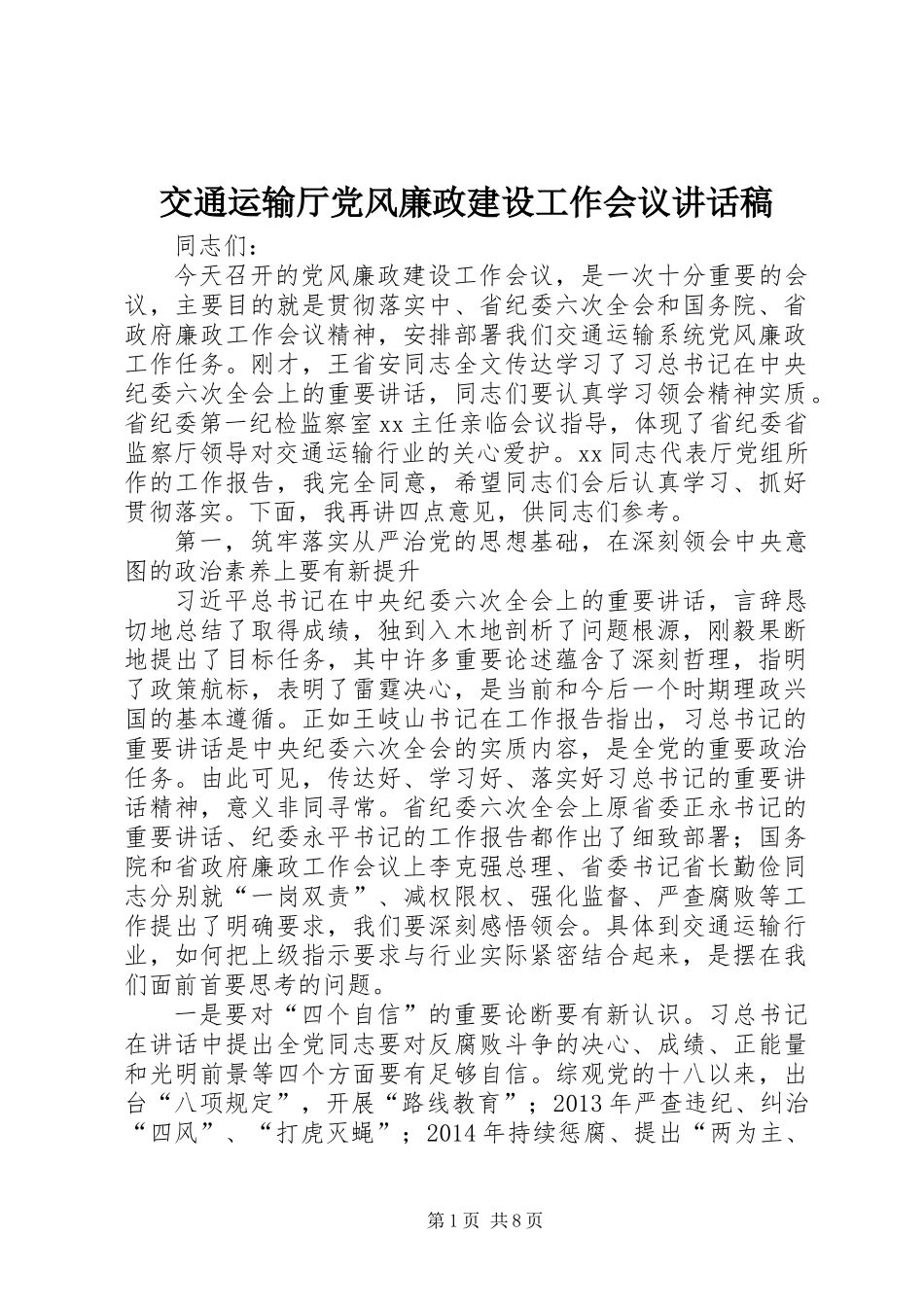 交通运输厅党风廉政建设工作会议讲话稿

同志们：

今天召开的党风廉政建设工作会议，是一次十分重要的会议，主要目的就是贯彻落实中、省纪委六次全会和国务院、省政府廉政工作会议精神，安排部署我们交通运输系统党风廉政工作任务。刚才，王省安同志全文传达学习了习总书记在中央纪委六次全会上的重要讲话，同志们要认真学习领会精神实质。省纪委第一纪检监察室xx主任亲临会议指导，体现了省纪委省监察厅领导对交通运输行业的关心爱护。xx同志代表厅党组所作的工作报告，我完全同意，希望同志们会后认真学习、抓好贯彻落实。下面，我再讲四点意见，供同志们参考。

第一，筑牢落实从严治党的思想基础，在深刻领会中央意图的政治素养上要有新提升

习近平总书记在中央纪委六次全会上的重要讲话，言辞恳切地总结了取得成绩，独到入木地剖析了问题根源，刚毅果断地提出了目标任务，其中许多重要论述蕴含了深刻哲理，指明了政策航标，表明了雷霆决心，是当前和今后一个时期理政兴国的基本遵循。正如王岐山书记在工作报告指出，习总书记的重要讲话是中央纪委六次全会的实质内容，是全党的重要政治任务。由此可见，传达好、学习好、落实好习总书记的重要讲话精神，意义非同寻常。省纪委六次全会上原省委正永书记的重要讲话、纪委永平书记的工作报告都作出了细致部署；国务院和省政府廉政工作会议上李克强总理、省委书记省长勤俭同志分别就“一岗双责”、减权限权、强化监督、严查腐败等工作提出了明确要求，我们要深刻感悟领会。具体到交通运输行业，如何把上级指示要求与行业实际紧密结合起来，是摆在我们面前首要思考的问题。

一是要对“四个自信”的重要论断要有新认识。习总书记在讲话中提出全党同志要对反腐败斗争的决心、成绩、正能量和光明前景等四个方面要有足够自信。综观党的十八以来，出台“八项规定”，开展“路线教育”；2013年严查违纪、纠治“四风”、“打虎灭蝇”；2014年持续惩腐、提出“两为主、

第1页 共8页